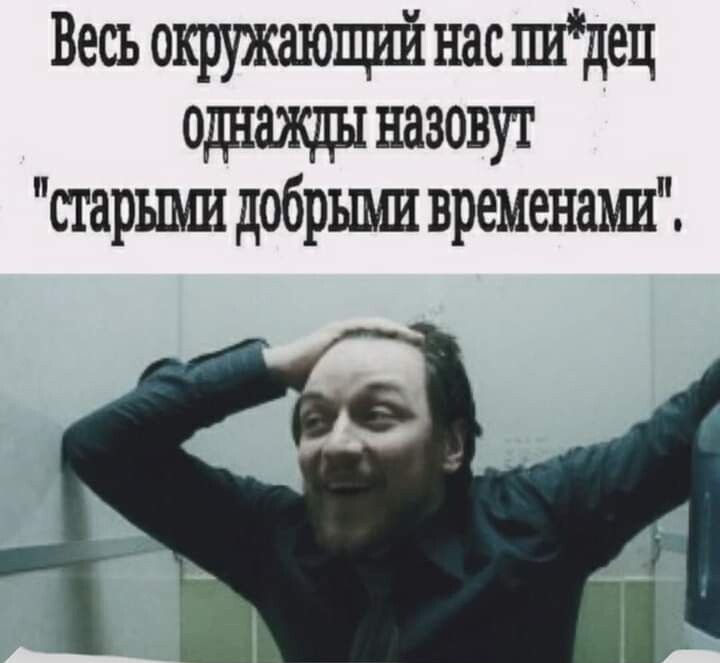 Весь окружающий нас пи*дец однажды назовут "старыми добрыми временами".